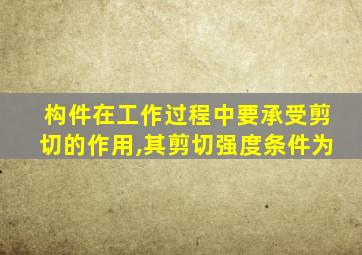 构件在工作过程中要承受剪切的作用,其剪切强度条件为